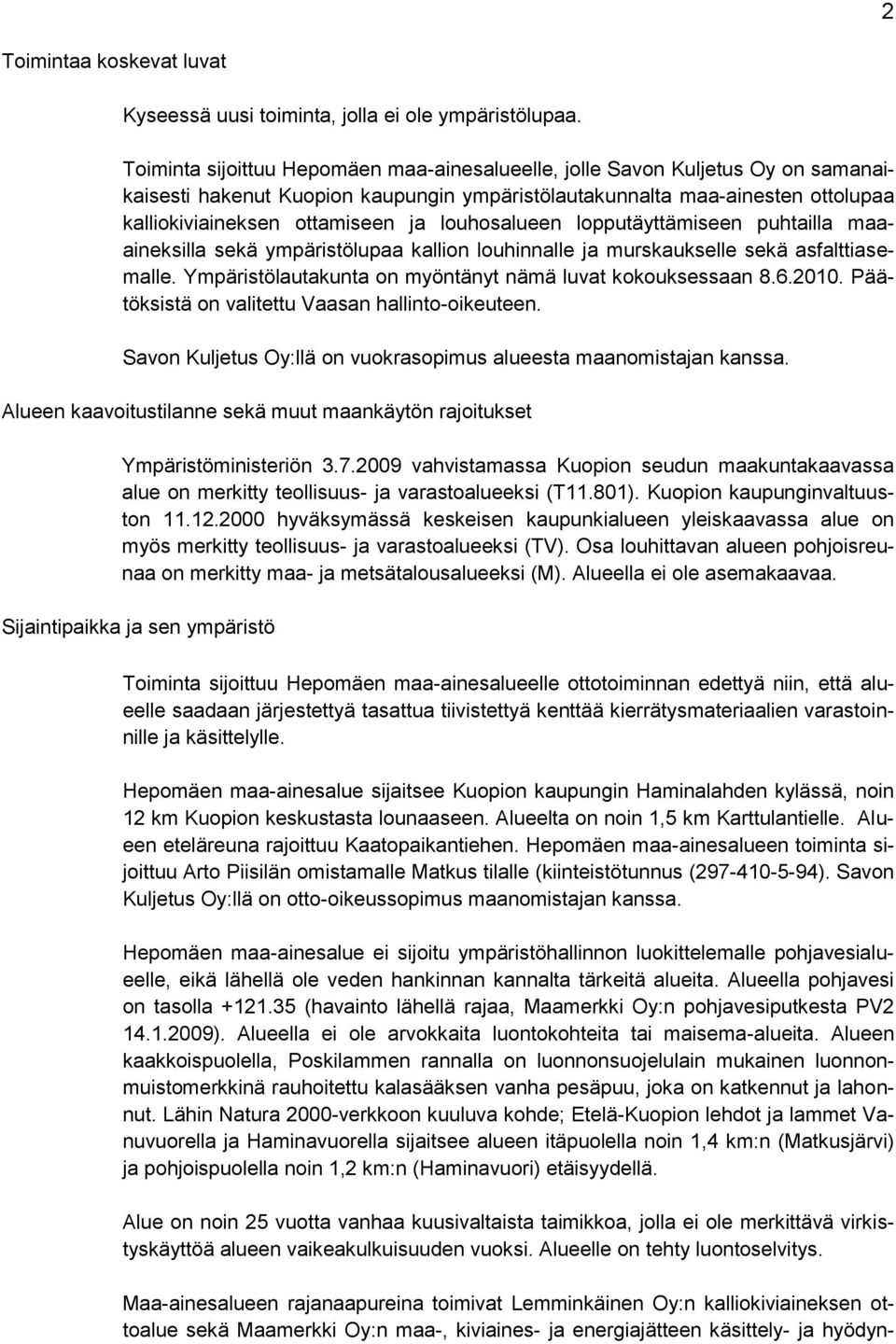 2

Toimintaa koskevat luvat

Kyseessä uusi toiminta, jolla ei ole ympäristölupaa.

Toiminta sijoittuu Hepomäen maa-ainesalueelle, jolle Savon Kuljetus Oy on samanaikaisesti hakenut Kuopion kaupungin ympäristölautakunnalta maa-ainesten ottolupaa kalliokiviaineksen ottamiseen ja louhosalueen lopputäyttämiseen puhtailla maa-aineksilla sekä ympäristölupaa kallion louhinnalle ja murskaukselle sekä asfalttiasemalle. Ympäristölautakunta on myöntänyt nämä luvat kokouksessaan 8.6.2010. Päätöksistä on valitettu Vaasan hallinto-oikeuteen.

Savon Kuljetus Oy:llä on vuokrasopimus alueesta maanomistajan kanssa.

Alueen kaavoitustilanne sekä muut maankäytön rajoitukset

Ympäristöministeriön 3.7.2009 vahvistamassa Kuopion seudun maakuntakaavassa alue on merkitty teollisuus- ja varastoalueeksi (T11.801). Kuopion kaupunginvaltuuston 11.12.2000 hyväksymässä keskeisen kaupunkialueen yleiskaavassa alue on myös merkitty teollisuus- ja varastoalueeksi (TV). Osa louhittavan alueen pohjoisreunaa on merkitty maa- ja metsätalousalueeksi (M). Alueella ei ole asemakaavaa.

Sijaintipaikka ja sen ympäristö

Toiminta sijoittuu Hepomäen maa-ainesalueelle ottotoiminnan edettyä niin, että alueelle saadaan järjestettyä tasattua tiivistettyä kenttää kierrätysmateriaalien varastoinnille ja käsittelylle.

Hepomäen maa-ainesalue sijaitsee Kuopion kaupungin Haminalahden kylässä, noin 12 km Kuopion keskustasta lounaaseen. Alueelta on noin 1,5 km Karttulantielle. Alueen eteläreuna rajoittuu Kaatopaikantiehen. Hepomäen maa-ainesalueen toiminta sijoittuu Arto Piisilän omistamalle Matkus tilalle (kiinteistötunnus (297-410-5-94). Savon Kuljetus Oy:llä on otto-oikeussopimus maanomistajan kanssa.

Hepomäen maa-ainesalue ei sijoitu ympäristöhallinnon luokittelemalle pohjavesialueelle, eikä lähellä ole veden hankinnan kannalta tärkeitä alueita. Alueella pohjavesi on tasolla +121.35 (havainto lähellä rajaa, Maamerkki Oy:n pohjavesiputkesta PV2 14.1.2009). Alueella ei ole arvokkaita luontokohteita tai maisema-alueita. Alueen kaakkoispuolella, Poskilammen rannalla on luonnonsuojelulain mukainen luonnonmuistomerkkinä rauhoitettu kalasääksen vanha pesäpuu, joka on katkennut ja lahonnut. Lähin Natura 2000-verkkoon kuuluva kohde; Etelä-Kuopion lehdot ja lammet Vanuvuorella ja Haminavuorella sijaitsee alueen itäpuolella noin 1,4 km:n (Matkusjärvi) ja pohjoispuolella noin 1,2 km:n (Haminavuori) etäisyydellä.

Alue on noin 25 vuotta vanhaa kuusivaltaista taimikkoa, jolla ei ole merkittävä virkistyskäyttöä alueen vaikeakulkuisuuden vuoksi. Alueelle on tehty luontoselvitys.

Maa-ainesalueen rajanaapureina toimivat Lemminkäinen Oy:n kalliokiviaineksen ottoalue sekä Maamerkki Oy:n maa-, kiviaines- ja energiajätteen käsittely- ja hyödyn-